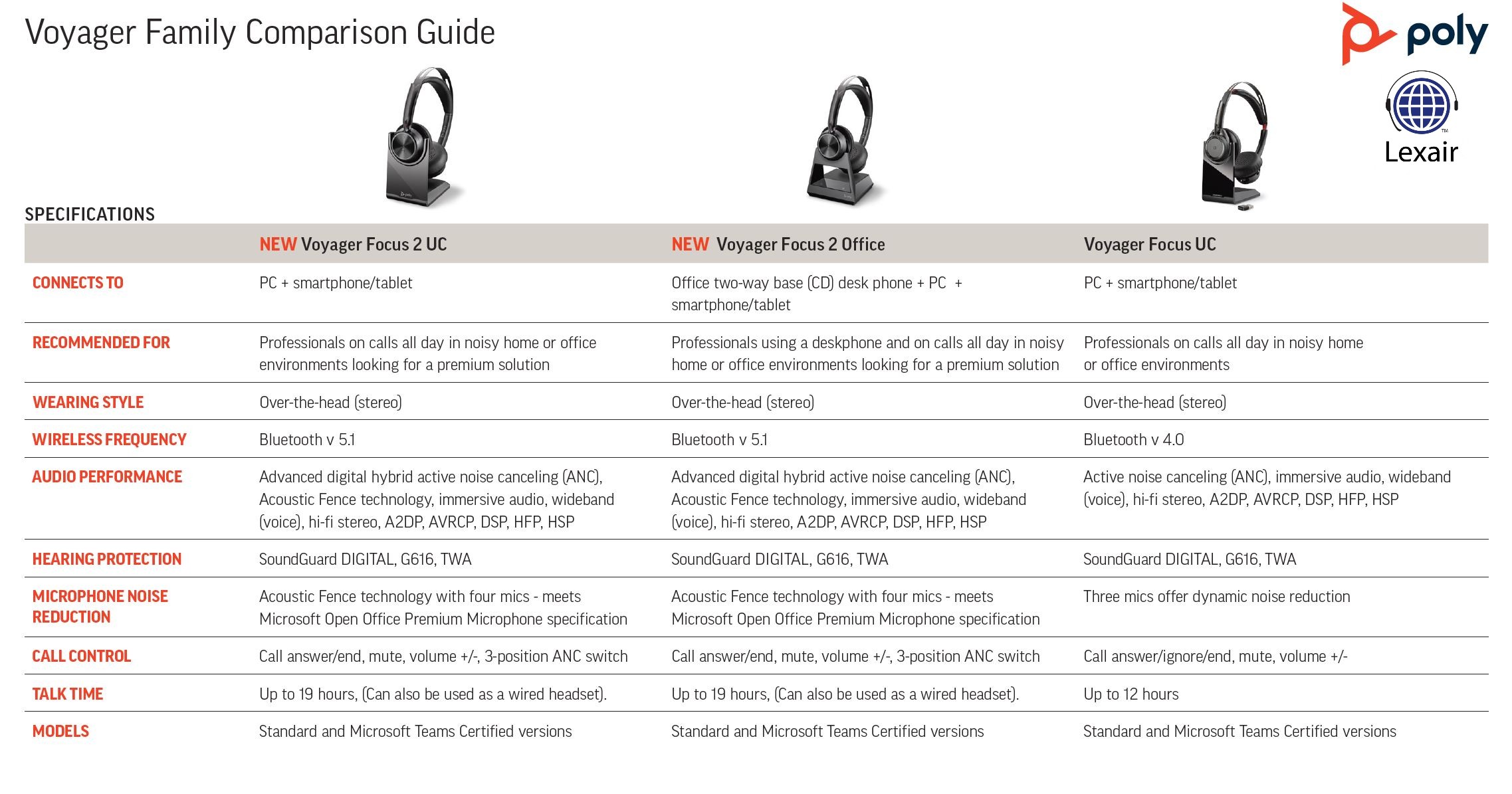 Voyager Family Comparison Guide

poly

Lexair

SPECIFICATIONS

| | NEW Voyager Focus 2 UC | NEW Voyager Focus 2 Office | Voyager Focus UC |
|---|---|---|---|
| CONNECTS TO | PC + smartphone/tablet | Office two-way base (CD) desk phone + PC + smartphone/tablet | PC + smartphone/tablet |
| RECOMMENDED FOR | Professionals on calls all day in noisy home or office environments looking for a premium solution | Professionals using a deskphone and on calls all day in noisy home or office environments looking for a premium solution | Professionals on calls all day in noisy home or office environments |
| WEARING STYLE | Over-the-head (stereo) | Over-the-head (stereo) | Over-the-head (stereo) |
| WIRELESS FREQUENCY | Bluetooth v 5.1 | Bluetooth v 5.1 | Bluetooth v 4.0 |
| AUDIO PERFORMANCE | Advanced digital hybrid active noise canceling (ANC), Acoustic Fence technology, immersive audio, wideband (voice), hi-fi stereo, A2DP, AVRCP, DSP, HFP, HSP | Advanced digital hybrid active noise canceling (ANC), Acoustic Fence technology, immersive audio, wideband (voice), hi-fi stereo, A2DP, AVRCP, DSP, HFP, HSP | Active noise canceling (ANC), immersive audio, wideband (voice), hi-fi stereo, A2DP, AVRCP, DSP, HFP, HSP |
| HEARING PROTECTION | SoundGuard DIGITAL, G616, TWA | SoundGuard DIGITAL, G616, TWA | SoundGuard DIGITAL, G616, TWA |
| MICROPHONE NOISE REDUCTION | Acoustic Fence technology with four mics - meets Microsoft Open Office Premium Microphone specification | Acoustic Fence technology with four mics - meets Microsoft Open Office Premium Microphone specification | Three mics offer dynamic noise reduction |
| CALL CONTROL | Call answer/end, mute, volume +/-, 3-position ANC switch | Call answer/end, mute, volume +/-, 3-position ANC switch | Call answer/ignore/end, mute, volume +/- |
| TALK TIME | Up to 19 hours, (Can also be used as a wired headset). | Up to 19 hours, (Can also be used as a wired headset). | Up to 12 hours |
| MODELS | Standard and Microsoft Teams Certified versions | Standard and Microsoft Teams Certified versions | Standard and Microsoft Teams Certified versions |